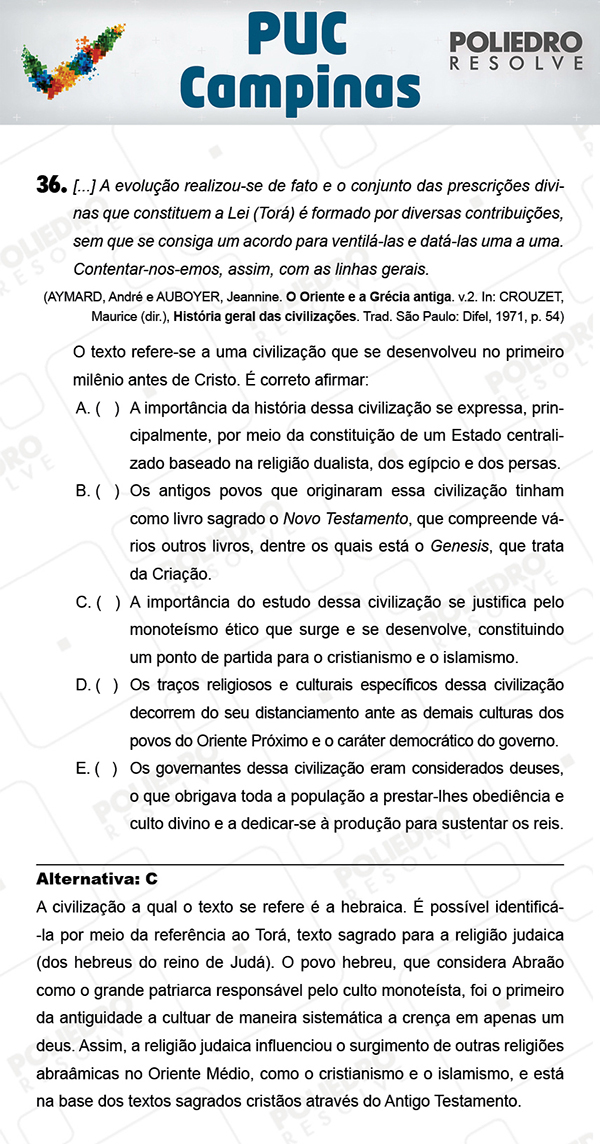 PUC Campinas

POLIEDRO RESOLVE

36. [...] A evolução realizou-se de fato e o conjunto das prescrições divinas que constituem a Lei (Torá) é formado por diversas contribuições, sem que se consiga um acordo para ventilá-las e datá-las uma a uma. Contentar-nos-emos, assim, com as linhas gerais.

(AYMARD, André e AUBOYER, Jeannine. O Oriente e a Grécia antiga. v.2. In: CROUZET, Maurice (dir.), História geral das civilizações. Trad. São Paulo: Difel, 1971, p. 54)

O texto refere-se a uma civilização que se desenvolveu no primeiro milênio antes de Cristo. É correto afirmar:

A. ( ) A importância da história dessa civilização se expressa, principalmente, por meio da constituição de um Estado centralizado baseado na religião dualista, dos egípcio e dos persas.

B. ( ) Os antigos povos que originaram essa civilização tinham como livro sagrado o Novo Testamento, que compreende vários outros livros, dentre os quais está o Genesis, que trata da Criação.

C. ( ) A importância do estudo dessa civilização se justifica pelo monoteísmo ético que surge e se desenvolve, constituindo um ponto de partida para o cristianismo e o islamismo.

D. ( ) Os traços religiosos e culturais específicos dessa civilização decorrem do seu distanciamento ante as demais culturas dos povos do Oriente Próximo e o caráter democrático do governo.

E. ( ) Os governantes dessa civilização eram considerados deuses, o que obrigava toda a população a prestar-lhes obediência e culto divino e a dedicar-se à produção para sustentar os reis.

Alternativa: C

A civilização a qual o texto se refere é a hebraica. É possível identificá-la por meio da referência ao Torá, texto sagrado para a religião judaica (dos hebreus do reino de Judá). O povo hebreu, que considera Abraão como o grande patriarca responsável pelo culto monoteísta, foi o primeiro da antiguidade a cultuar de maneira sistemática a crença em apenas um deus. Assim, a religião judaica influenciou o surgimento de outras religiões abraâmicas no Oriente Médio, como o cristianismo e o islamismo, e está na base dos textos sagrados cristãos através do Antigo Testamento.